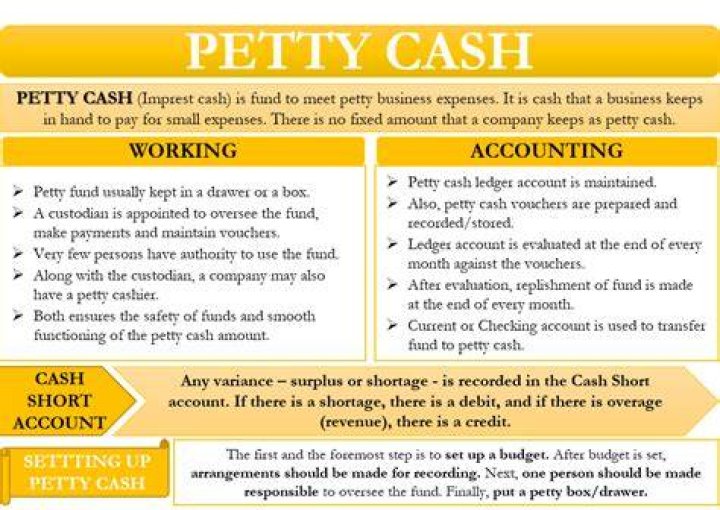 PETTY CASH

PETTY CASH (Imprest cash) is fund to meet petty business expenses. It is cash that a business keeps in hand to pay for small expenses. There is no fixed amount that a company keeps as petty cash.

WORKING

➢ Petty fund usually kept in a drawer or a box.
➢ A custodian is appointed to oversee the fund, make payments and maintain vouchers.
➢ Very few persons have authority to use the fund.
➢ Along with the custodian, a company may also have a petty cashier.
➢ Both ensures the safety of funds and smooth functioning of the petty cash amount.

ACCOUNTING

➢ Petty cash ledger account is maintained.
➢ Also, petty cash vouchers are prepared and recorded/stored.
➢ Ledger account is evaluated at the end of every month against the vouchers.
➢ After evaluation, replishment of fund is made at the end of every month.
➢ Current or Checking account is used to transfer fund to petty cash.

CASH SHORT ACCOUNT

Any variance – surplus or shortage - is recorded in the Cash Short account. If there is a shortage, there is a debit, and if there is overage (revenue), there is a credit.

SETTTING UP PETTY CASH

The first and the foremost step is to set up a budget. After budget is set, arrangements should be made for recording. Next, one person should be made responsible to oversee the fund. Finally, put a petty box/drawer.